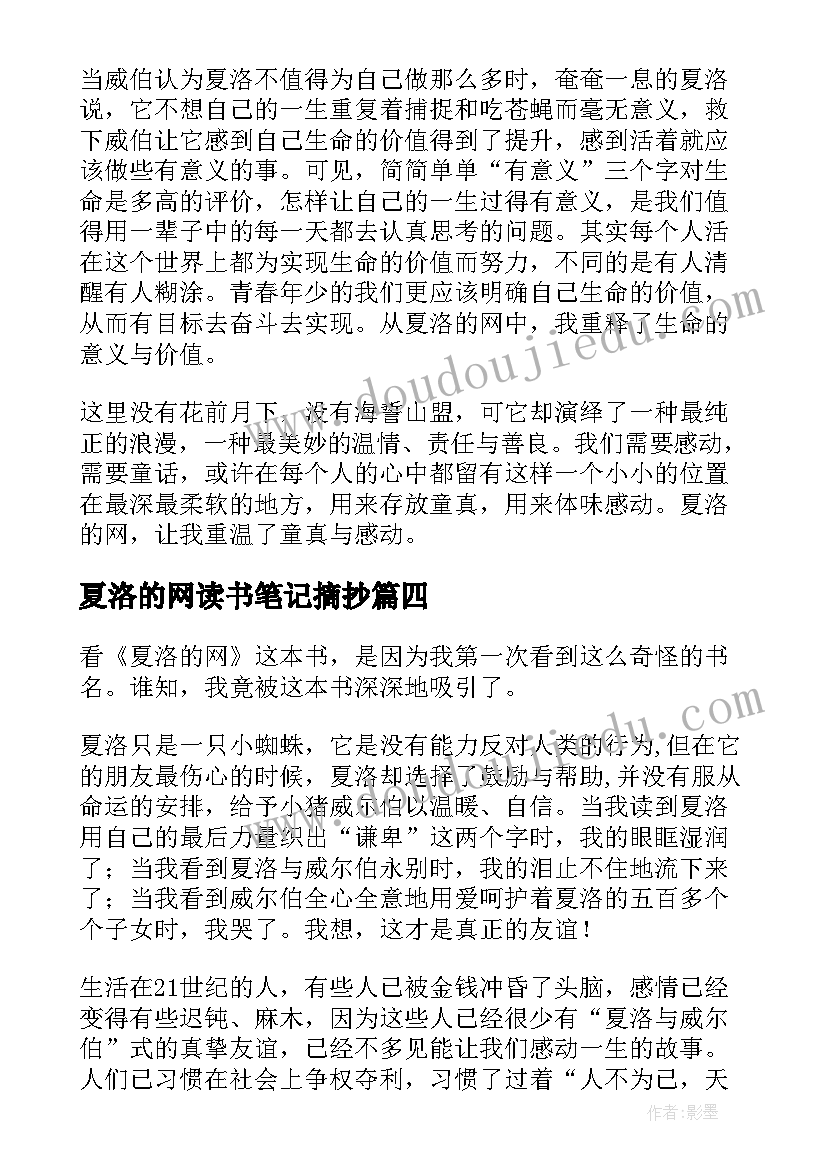 当威伯认为夏洛不值得为自己做那么多时，奄奄一息的夏洛说，它不想自己的一生重复着捕捉和吃苍蝇而毫无意义，救下威伯让它感到自己生命的价值得到了提升，感到活着就应该做些有意义的事。可见，简简单单“有意义”三个字对生命是多高的评价，怎样让自己的一生过得有意义，是我们值得用一辈子中的每一天都去认真思考的问题。其实每个人活在这个世界上都为实现生命的价值而努力，不同的是有人清醒有人糊涂。青春年少的我们更应该明确自己生命的价值，从而有目标去奋斗去实现。从夏洛的网中，我重释了生命的意义与价值。

这里没有花前月下，没有海誓山盟，可它却演绎了一种最纯正的浪漫，一种最美妙的温情、责任与善良。我们需要感动，需要童话，或许在每个人的心中都留有这样一个小小的位置在最深最柔软的地方，用来存放童真，用来体味感动。夏洛的网，让我重温了童真与感动。

夏洛的网读书笔记摘抄篇四

看《夏洛的网》这本书，是因为我第一次看到这么奇怪的书名。谁知，我竟被这本书深深地吸引了。

夏洛只是一只小蜘蛛，它是没有能力反对人类的行为，但在它的朋友最伤心的时候，夏洛却选择了鼓励与帮助，并没有服从命运的安排，给予小猪威尔伯以温暖、自信。当我读到夏洛用自己的最后力量织出“谦卑”这两个字时，我的眼眶湿润了；当我看到夏洛与威尔伯永别时，我的泪止不住地流下来了；当我看到威尔伯全心全意地用爱呵护着夏洛的五百多个个子女时，我哭了。我想，这才是真正的友谊！

生活在21世纪的人，有些人已被金钱冲昏了头脑，感情已经变得有些迟钝、麻木，因为这些人已经很少有“夏洛与威尔伯”式的真挚友谊，已经不多见能让我们感动一生的故事。人们已习惯在社会上争权夺利，习惯了过着“人不为己，天

www.doudoujiedu.com

作者:影墨